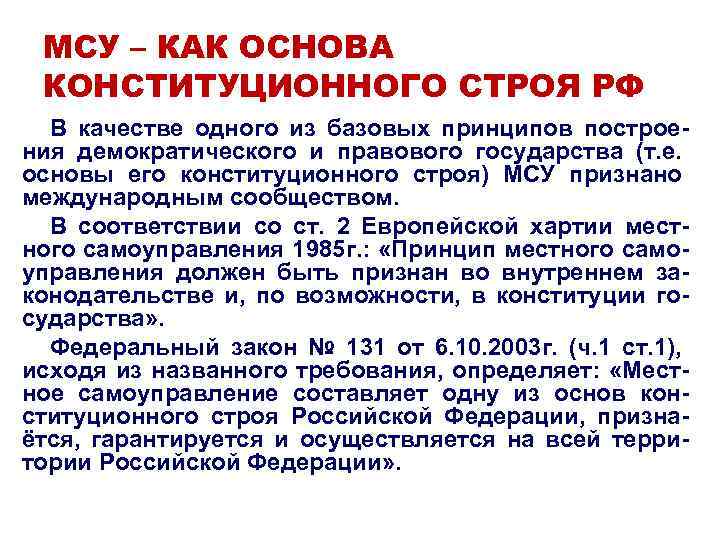 МСУ – КАК ОСНОВА КОНСТИТУЦИОННОГО СТРОЯ РФ

В качестве одного из базовых принципов построения демократического и правового государства (т.е. основы его конституционного строя) МСУ признано международным сообществом.

В соответствии со ст. 2 Европейской хартии местного самоуправления 1985г.: «Принцип местного самоуправления должен быть признан во внутреннем законодательстве и, по возможности, в конституции государства».

Федеральный закон № 131 от 6.10.2003г. (ч.1 ст.1), исходя из названного требования, определяет: «Местное самоуправление составляет одну из основ конституционного строя Российской Федерации, признаётся, гарантируется и осуществляется на всей территории Российской Федерации».